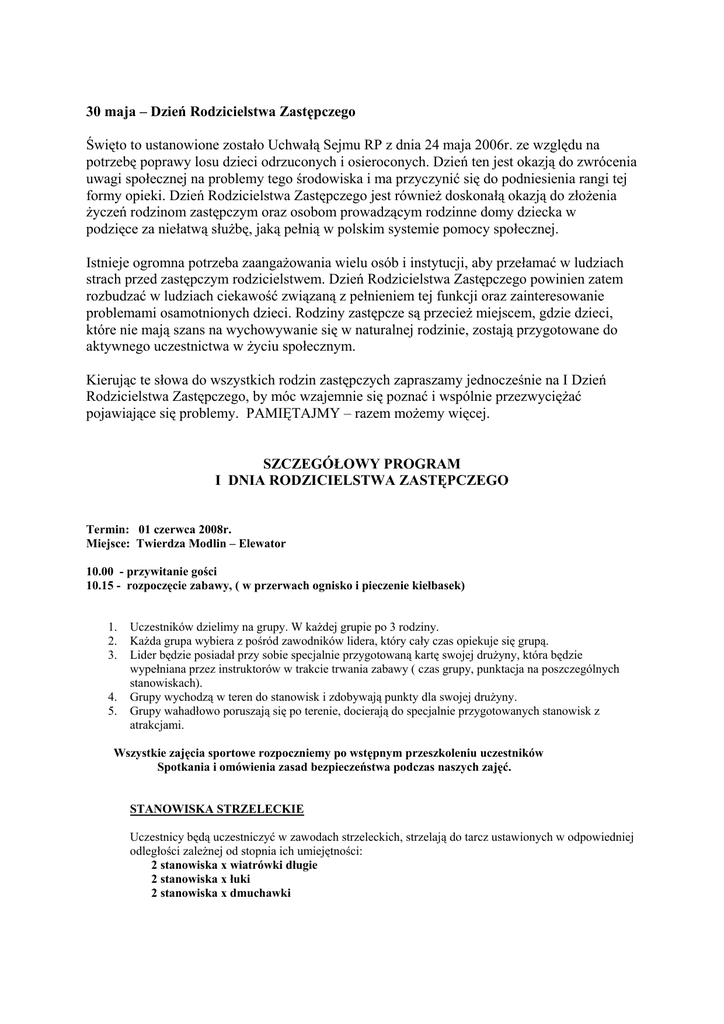 30 maja – Dzień Rodzicielstwa Zastępczego

Święto to ustanowione zostało Uchwałą Sejmu RP z dnia 24 maja 2006r. ze względu na potrzebę poprawy losu dzieci odrzuconych i osieroconych. Dzień ten jest okazją do zwrócenia uwagi społecznej na problemy tego środowiska i ma przyczynić się do podniesienia rangi tej formy opieki. Dzień Rodzicielstwa Zastępczego jest również doskonałą okazją do złożenia życzeń rodzinom zastępczym oraz osobom prowadzącym rodzinne domy dziecka w podzięce za niełatwą służbę, jaką pełnią w polskim systemie pomocy społecznej.

Istnieje ogromna potrzeba zaangażowania wielu osób i instytucji, aby przełamać w ludziach strach przed zastępczym rodzicielstwem. Dzień Rodzicielstwa Zastępczego powinien zatem rozbudzać w ludziach ciekawość związaną z pełnieniem tej funkcji oraz zainteresowanie problemami osamotnionych dzieci. Rodziny zastępcze są przecież miejscem, gdzie dzieci, które nie mają szans na wychowywanie się w naturalnej rodzinie, zostają przygotowane do aktywnego uczestnictwa w życiu społecznym.

Kierując te słowa do wszystkich rodzin zastępczych zapraszamy jednocześnie na I Dzień Rodzicielstwa Zastępczego, by móc wzajemnie się poznać i wspólnie przezwyciężać pojawiające się problemy. PAMIĘTAJMY – razem możemy więcej.

SZCZEGÓŁOWY PROGRAM
I DNIA RODZICIELSTWA ZASTĘPCZEGO

Termin: 01 czerwca 2008r.
Miejsce: Twierdza Modlin – Elewator

10.00 - przywitanie gości
10.15 - rozpoczęcie zabawy, ( w przerwach ognisko i pieczenie kiełbasek)

1. Uczestników dzielimy na grupy. W każdej grupie po 3 rodziny.
2. Każda grupa wybiera z pośród zawodników lidera, który cały czas opiekuje się grupą.
3. Lider będzie posiadał przy sobie specjalnie przygotowaną kartę swojej drużyny, która będzie wypełniana przez instruktorów w trakcie trwania zabawy ( czas grupy, punktacja na poszczególnych stanowiskach).
4. Grupy wychodzą w teren do stanowisk i zdobywają punkty dla swojej drużyny.
5. Grupy wahadłowo poruszają się po terenie, docierają do specjalnie przygotowanych stanowisk z atrakcjami.

Wszystkie zajęcia sportowe rozpoczniemy po wstępnym przeszkoleniu uczestników Spotkania i omówienia zasad bezpieczeństwa podczas naszych zajęć.

STANOWISKA STRZELECKIE

Uczestnicy będą uczestniczyć w zawodach strzeleckich, strzelają do tarcz ustawionych w odpowiedniej odległości zależnej od stopnia ich umiejętności:
2 stanowiska x wiatrówki długie
2 stanowiska x łuki
2 stanowiska x dmuchawki